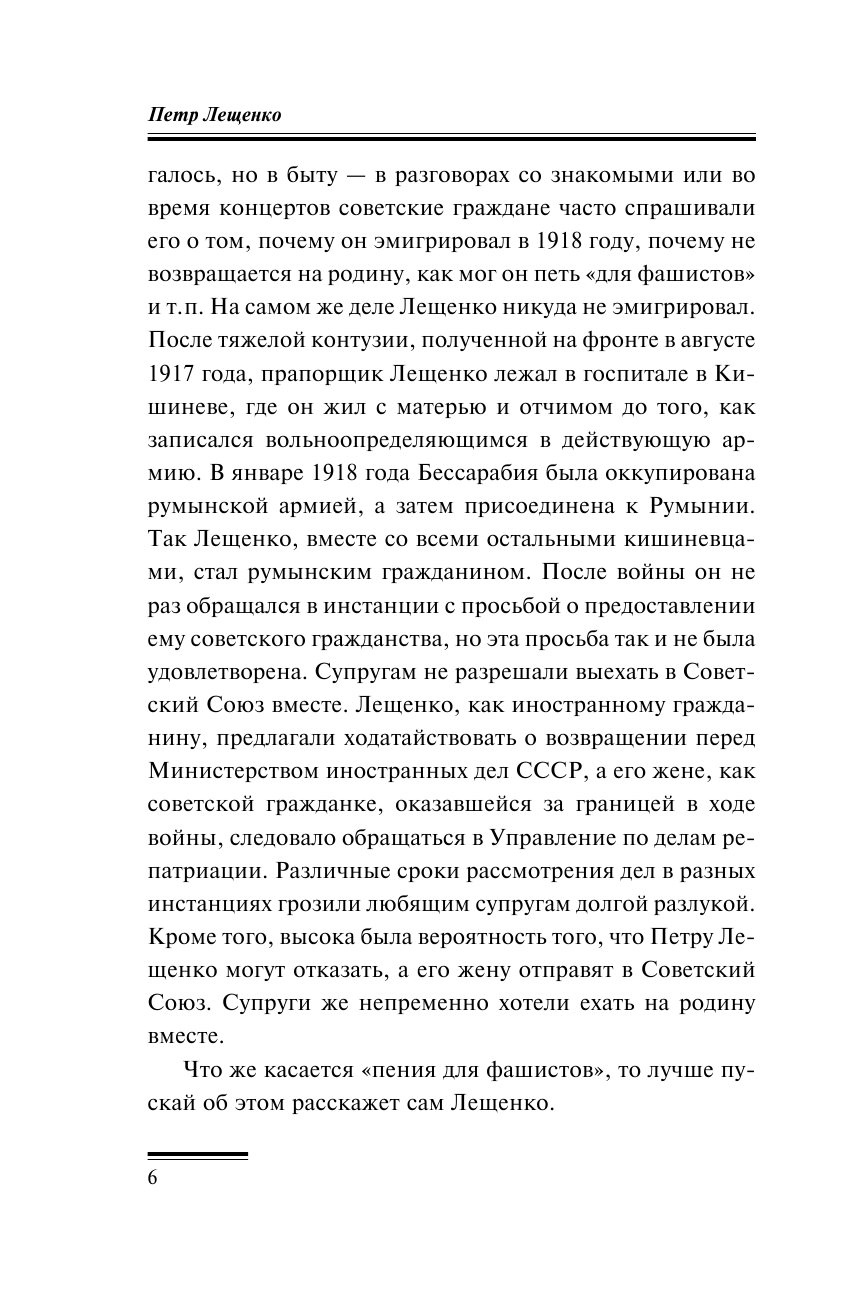 Петр Лещенко

галось, но в быту — в разговорах со знакомыми или во время концертов советские граждане часто спрашивали его о том, почему он эмигрировал в 1918 году, почему не возвращается на родину, как мог он петь «для фашистов» и т.п. На самом же деле Лещенко никуда не эмигрировал. После тяжелой контузии, полученной на фронте в августе 1917 года, прапорщик Лещенко лежал в госпитале в Кишиневе, где он жил с матерью и отчимом до того, как записался вольноопределяющимся в действующую армию. В январе 1918 года Бессарабия была оккупирована румынской армией, а затем присоединена к Румынии. Так Лещенко, вместе со всеми остальными кишиневцами, стал румынским гражданином. После войны он не раз обращался в инстанции с просьбой о предоставлении ему советского гражданства, но эта просьба так и не была удовлетворена. Супругам не разрешали выехать в Советский Союз вместе. Лещенко, как иностранному гражданину, предлагали ходатайствовать о возвращении перед Министерством иностранных дел СССР, а его жене, как советской гражданке, оказавшейся за границей в ходе войны, следовало обращаться в Управление по делам репатриации. Различные сроки рассмотрения дел в разных инстанциях грозили любящим супругам долгой разлукой. Кроме того, высока была вероятность того, что Петру Лещенко могут отказать, а его жену отправят в Советский Союз. Супруги же непременно хотели ехать на родину вместе.

Что же касается «пения для фашистов», то лучше пускай об этом расскажет сам Лещенко.

6